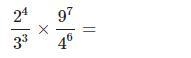 $\frac{2^4}{3^3} \times \frac{9^7}{4^6} =$